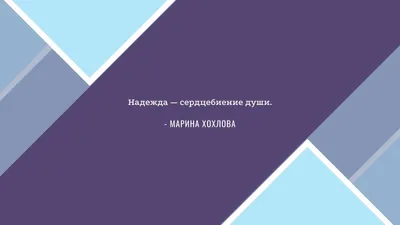 Надежда — сердцебиение души.

- МАРИНА ХОХЛОВА